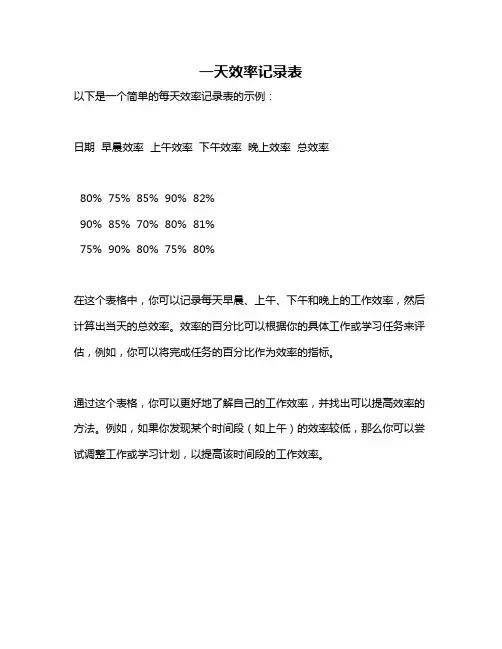 一天效率记录表

以下是一个简单的每天效率记录表的示例：

日期 早晨效率 上午效率 下午效率 晚上效率 总效率

80% 75% 85% 90% 82%

90% 85% 70% 80% 81%

75% 90% 80% 75% 80%

在这个表格中，你可以记录每天早晨、上午、下午和晚上的工作效率，然后计算出当天的总效率。效率的百分比可以根据你的具体工作或学习任务来评估，例如，你可以将完成任务的百分比作为效率的指标。

通过这个表格，你可以更好地了解自己的工作效率，并找出可以提高效率的方法。例如，如果你发现某个时间段（如上午）的效率较低，那么你可以尝试调整工作或学习计划，以提高该时间段的工作效率。